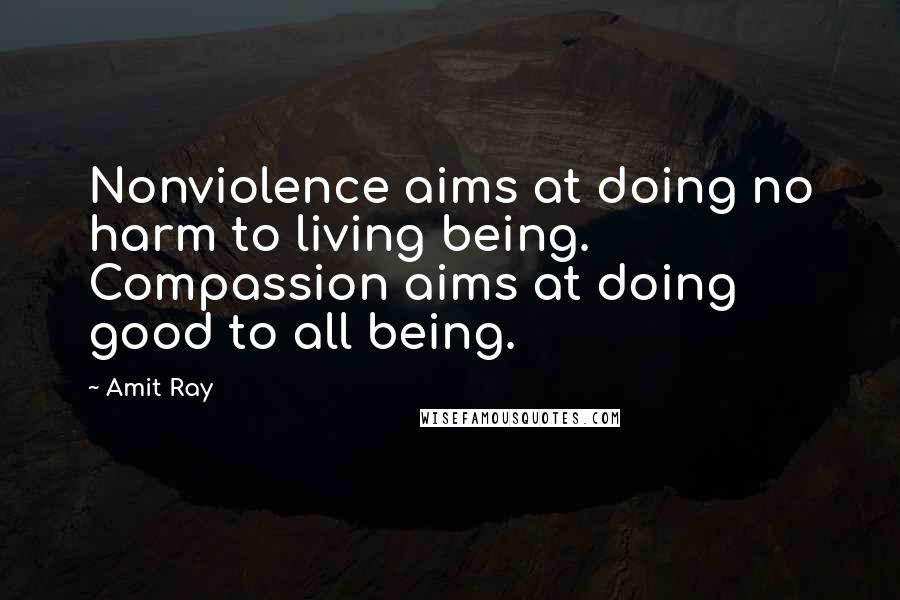 Nonviolence aims at doing no harm to living being. Compassion aims at doing good to all being.

~ Amit Ray

WISEFAMOUSQUOTES.COM